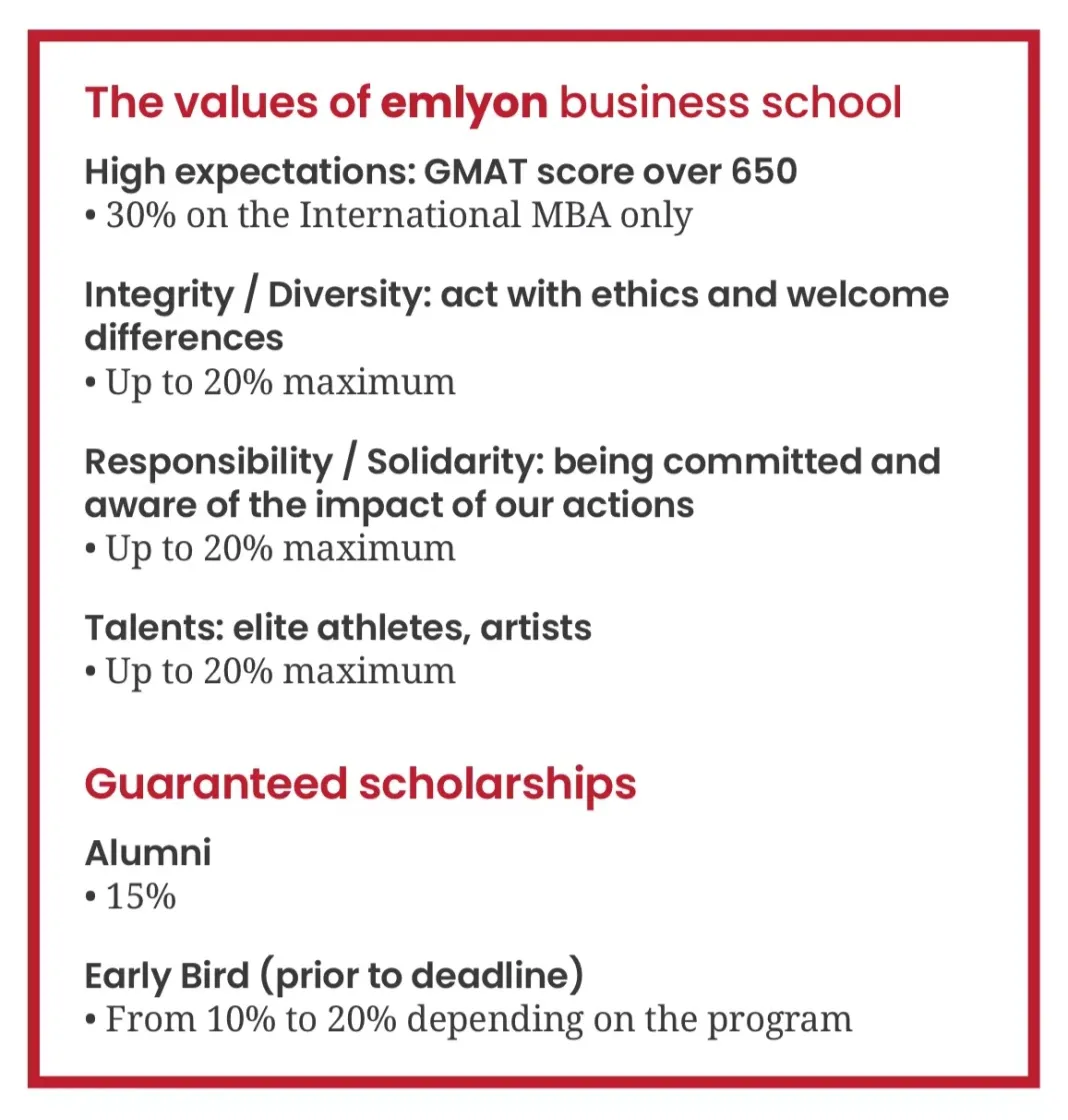 The values of emlyon business school

High expectations: GMAT score over 650
• 30% on the International MBA only

Integrity / Diversity: act with ethics and welcome differences
• Up to 20% maximum

Responsibility / Solidarity: being committed and aware of the impact of our actions
• Up to 20% maximum

Talents: elite athletes, artists
• Up to 20% maximum

Guaranteed scholarships

Alumni
• 15%

Early Bird (prior to deadline)
• From 10% to 20% depending on the program